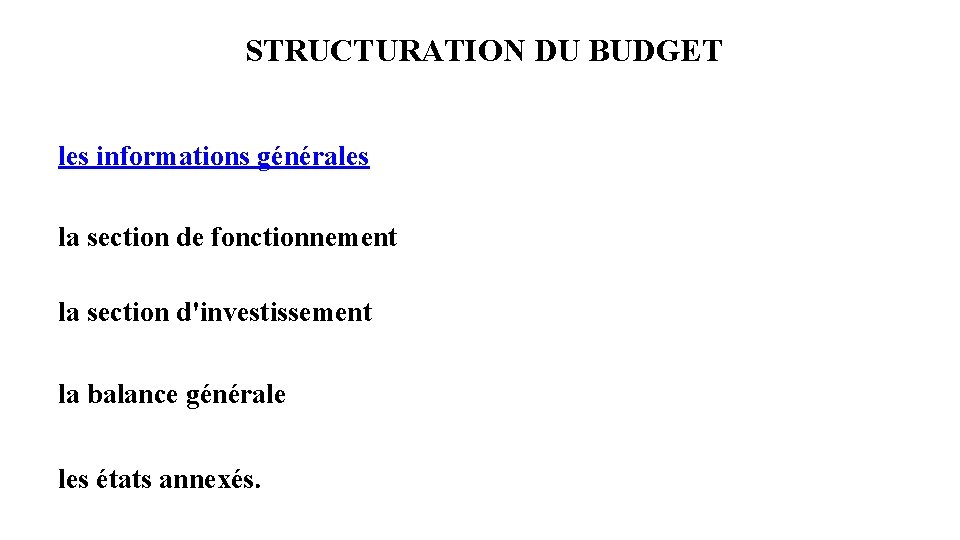 STRUCTURATION DU BUDGET

les informations générales

la section de fonctionnement

la section d'investissement

la balance générale

les états annexés.